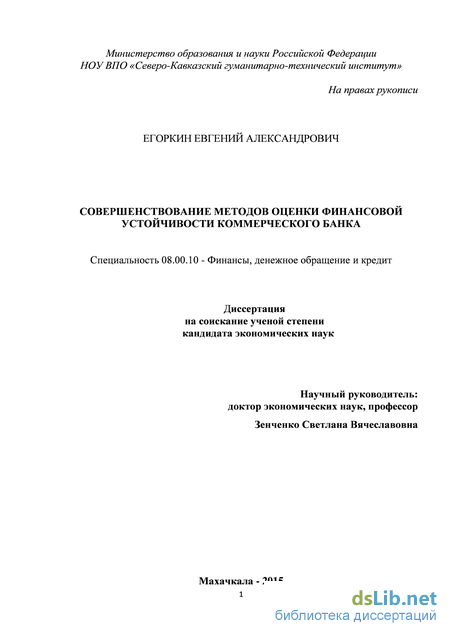 Министерство образования и науки Российской Федерации
НОУ ВПО «Северо-Кавказский гуманитарно-технический институт»

На правах рукописи

ЕГОРКИН ЕВГЕНИЙ АЛЕКСАНДРОВИЧ

СОВЕРШЕНСТВОВАНИЕ МЕТОДОВ ОЦЕНКИ ФИНАНСОВОЙ УСТОЙЧИВОСТИ КОММЕРЧЕСКОГО БАНКА

Специальность 08.00.10 - Финансы, денежное обращение и кредит

Диссертация
на соискание ученой степени
кандидата экономических наук

Научный руководитель:
доктор экономических наук, профессор
Зенченко Светлана Вячеславовна

Махачкала - 2015

1

dsLib.net
библиотека диссертаций